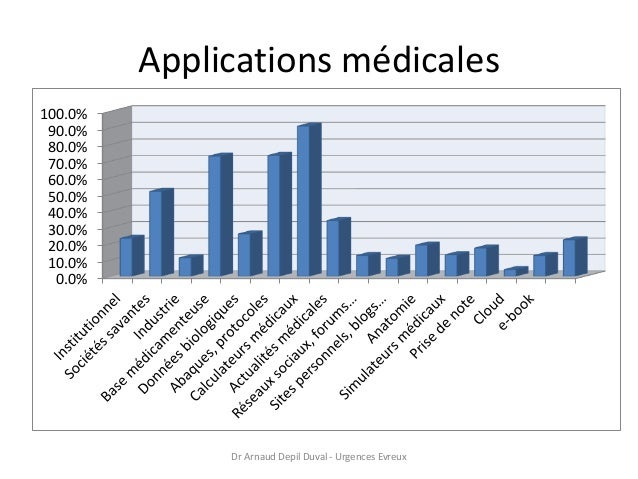 Applications médicales

100.0%
90.0%
80.0%
70.0%
60.0%
50.0%
40.0%
30.0%
20.0%
10.0%
0.0%

Institutionnel
Sociétés savantes
Industrie
Base médicamenteuse
Données biologiques
Abaques, protocoles
Calculateurs médicaux
Actualités médicales
Réseaux sociaux, forums...
Sites personnels, blogs...
Anatomie
Simulateurs médicaux
Prise de note
Cloud
e-book

Dr Arnaud Depil Duval - Urgences Evreux